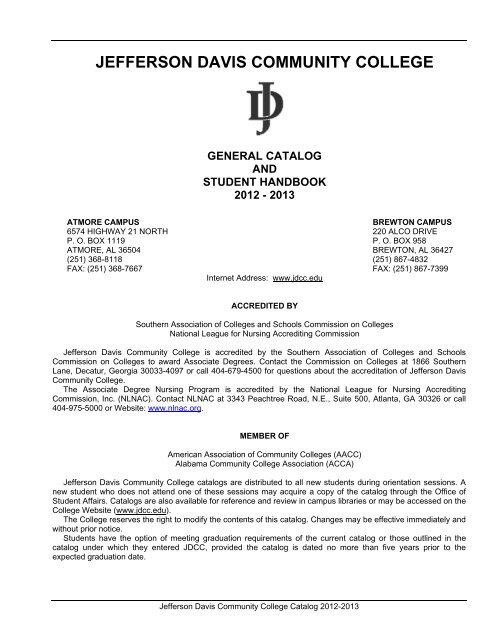 JEFFERSON DAVIS COMMUNITY COLLEGE

DJ

GENERAL CATALOG
AND
STUDENT HANDBOOK
2012 - 2013

ATMORE CAMPUS
6574 HIGHWAY 21 NORTH
P. O. BOX 1119
ATMORE, AL 36504
(251) 368-8118
FAX: (251) 368-7667

BREWTON CAMPUS
220 ALCO DRIVE
P. O. BOX 958
BREWTON, AL 36427
(251) 867-4832
FAX: (251) 867-7399

Internet Address: www.jdcc.edu

ACCREDITED BY

Southern Association of Colleges and Schools Commission on Colleges
National League for Nursing Accrediting Commission

Jefferson Davis Community College is accredited by the Southern Association of Colleges and Schools Commission on Colleges to award Associate Degrees. Contact the Commission on Colleges at 1866 Southern Lane, Decatur, Georgia 30033-4097 or call 404-679-4500 for questions about the accreditation of Jefferson Davis Community College.

The Associate Degree Nursing Program is accredited by the National League for Nursing Accrediting Commission, Inc. (NLNAC). Contact NLNAC at 3343 Peachtree Road, N.E., Suite 500, Atlanta, GA 30326 or call 404-975-5000 or Website: www.nlnac.org.

MEMBER OF

American Association of Community Colleges (AACC)
Alabama Community College Association (ACCA)

Jefferson Davis Community College catalogs are distributed to all new students during orientation sessions. A new student who does not attend one of these sessions may acquire a copy of the catalog through the Office of Student Affairs. Catalogs are also available for reference and review in campus libraries or may be accessed on the College Website (www.jdcc.edu).

The College reserves the right to modify the contents of this catalog. Changes may be effective immediately and without prior notice.

Students have the option of meeting graduation requirements of the current catalog or those outlined in the catalog under which they entered JDCC, provided the catalog is dated no more than five years prior to the expected graduation date.

Jefferson Davis Community College Catalog 2012-2013